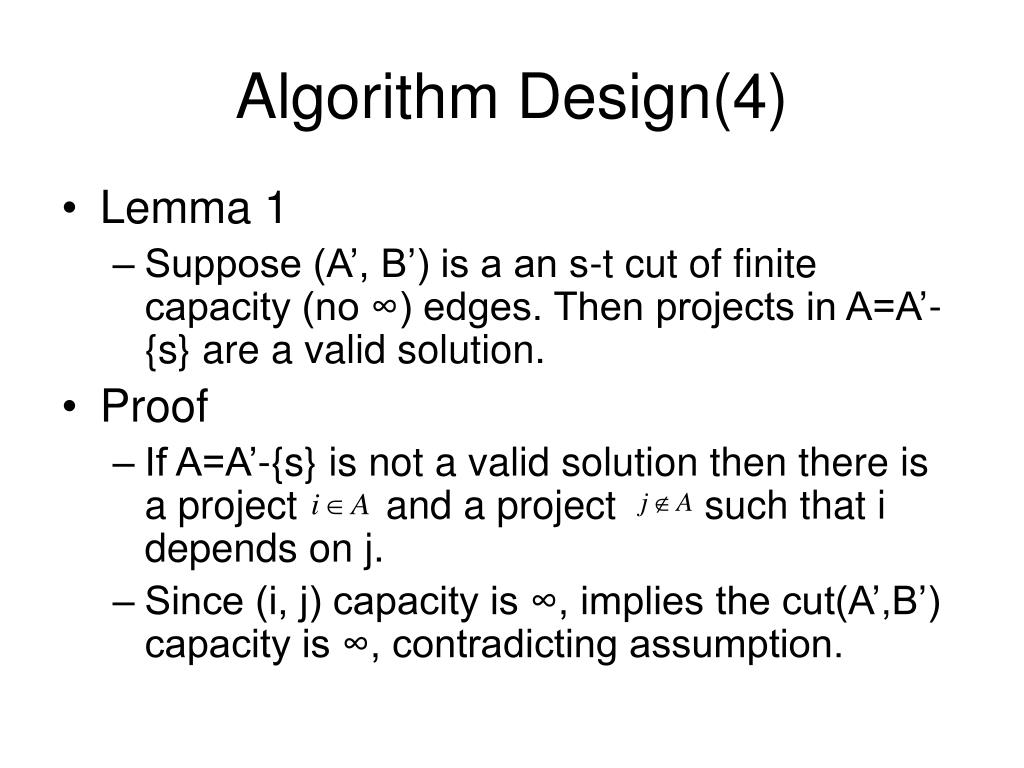 Algorithm Design(4)

• Lemma 1
– Suppose (A’, B’) is a an s-t cut of finite capacity (no ∞) edges. Then projects in A=A’-{s} are a valid solution.

• Proof
– If A=A’-{s} is not a valid solution then there is a project $i \in A$ and a project $j \notin A$ such that i depends on j.
– Since (i, j) capacity is ∞, implies the cut(A’,B’) capacity is ∞, contradicting assumption.